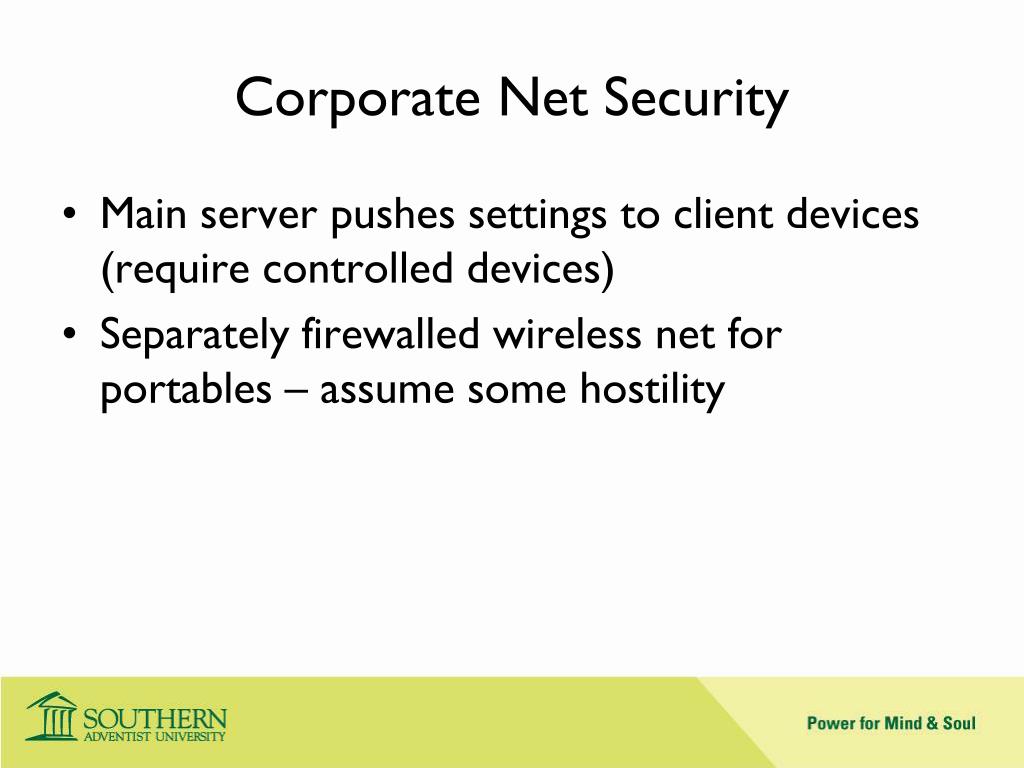 Corporate Net Security

• Main server pushes settings to client devices (require controlled devices)
• Separately firewalled wireless net for portables – assume some hostility

SOUTHERN
ADVENTIST UNIVERSITY

Power for Mind & Soul